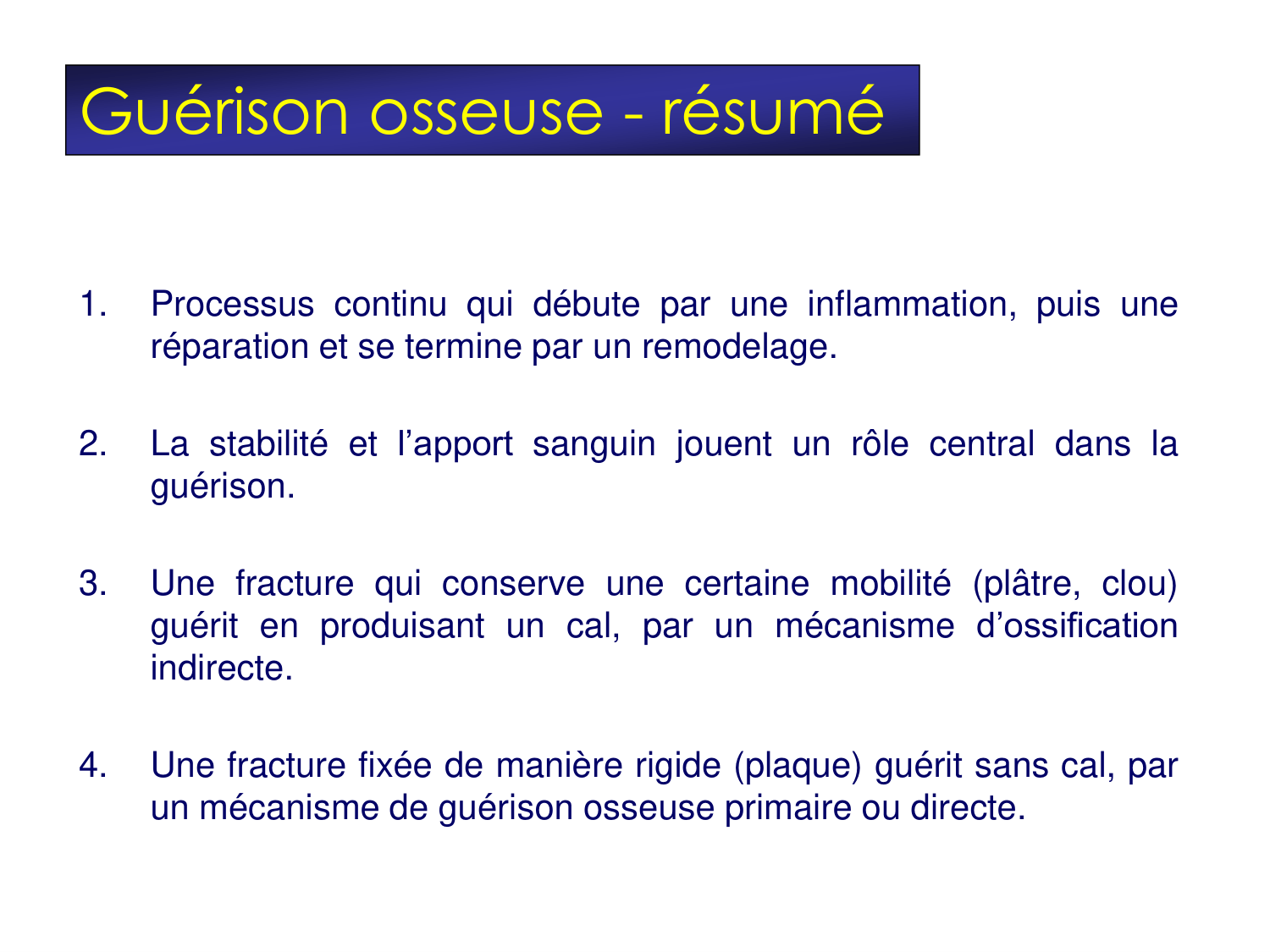 Guérison osseuse - résumé

1. Processus continu qui débute par une inflammation, puis une réparation et se termine par un remodelage.

2. La stabilité et l’apport sanguin jouent un rôle central dans la guérison.

3. Une fracture qui conserve une certaine mobilité (plâtre, clou) guérit en produisant un cal, par un mécanisme d’ossification indirecte.

4. Une fracture fixée de manière rigide (plaque) guérit sans cal, par un mécanisme de guérison osseuse primaire ou directe.